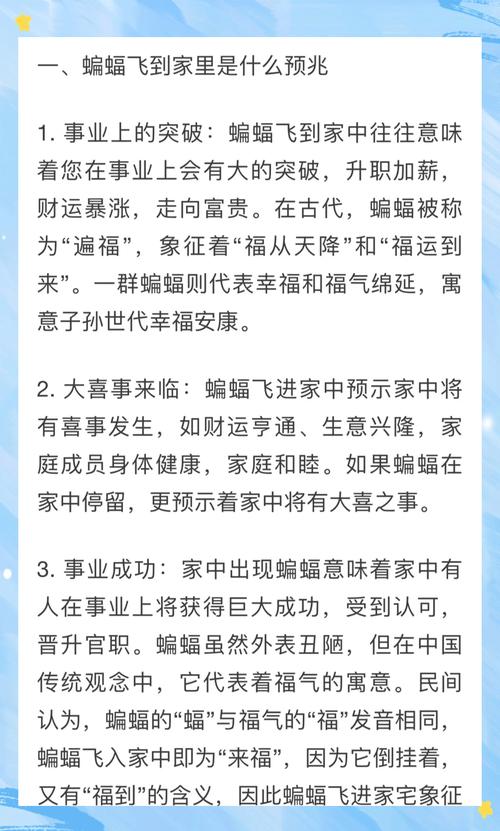 一、蝙蝠飞到家里是什么预兆

1. 事业上的突破：蝙蝠飞到家中往往意味着您在事业上会有大的突破，升职加薪，财运暴涨，走向富贵。在古代，蝙蝠被称为“遍福”，象征着“福从天降”和“福运到来”。一群蝙蝠则代表幸福和福气绵延，寓意子孙世代幸福安康。

2. 大喜事来临：蝙蝠飞进家中预示家中将有喜事发生，如财运亨通、生意兴隆，家庭成员身体健康，家庭和睦。如果蝙蝠在家中停留，更预示着家中将有大喜之事。

3. 事业成功：家中出现蝙蝠意味着家中有人在事业上将获得巨大成功，受到认可，晋升官职。蝙蝠虽然外表丑陋，但在中国传统观念中，它代表着福气的寓意。民间认为，蝙蝠的“蝠”与福气的“福”发音相同，蝙蝠飞入家中即为“来福”，因为它倒挂着，又有“福到”的含义，因此蝙蝠飞进家宅象征